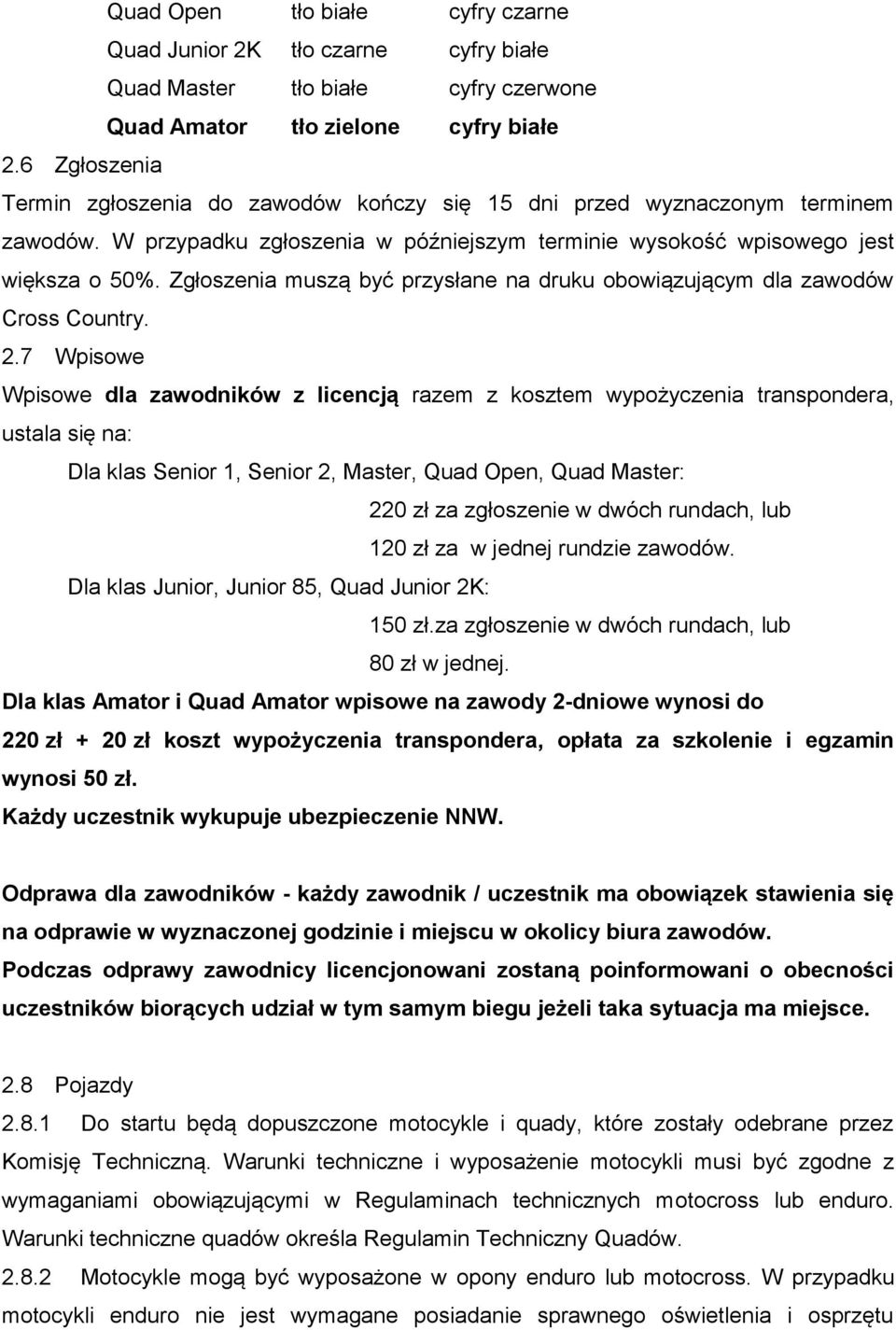 Quad Open tło białe cyfry czarne
Quad Junior 2K tło czarne cyfry białe
Quad Master tło białe cyfry czerwone
Quad Amator tło zielone cyfry białe

2.6 Zgłoszenia

Termin zgłoszenia do zawodów kończy się 15 dni przed wyznaczonym terminem zawodów. W przypadku zgłoszenia w późniejszym terminie wysokość wpisowego jest większa o 50%. Zgłoszenia muszą być przysłane na druku obowiązującym dla zawodów Cross Country.

2.7 Wpisowe

Wpisowe dla zawodników z licencją razem z kosztem wypożyczenia transpondera, ustala się na:

Dla klas Senior 1, Senior 2, Master, Quad Open, Quad Master:

220 zł za zgłoszenie w dwóch rundach, lub

120 zł za w jednej rundzie zawodów.

Dla klas Junior, Junior 85, Quad Junior 2K:

150 zł.za zgłoszenie w dwóch rundach, lub

80 zł w jednej.

Dla klas Amator i Quad Amator wpisowe na zawody 2-dniowe wynosi do 220 zł + 20 zł koszt wypożyczenia transpondera, opłata za szkolenie i egzamin wynosi 50 zł.

Każdy uczestnik wykupuje ubezpieczenie NNW.

Odprawa dla zawodników - każdy zawodnik / uczestnik ma obowiązek stawienia się na odprawie w wyznaczonej godzinie i miejscu w okolicy biura zawodów. Podczas odprawy zawodnicy licencjonowani zostaną poinformowani o obecności uczestników biorących udział w tym samym biegu jeżeli taka sytuacja ma miejsce.

2.8 Pojazdy

2.8.1 Do startu będą dopuszczone motocykle i quady, które zostały odebrane przez Komisję Techniczną. Warunki techniczne i wyposażenie motocykli musi być zgodne z wymaganiami obowiązującymi w Regulaminach technicznych motocross lub enduro. Warunki techniczne quadów określa Regulamin Techniczny Quadów.

2.8.2 Motocykle mogą być wyposażone w opony enduro lub motocross. W przypadku motocykli enduro nie jest wymagane posiadanie sprawnego oświetlenia i osprzętu